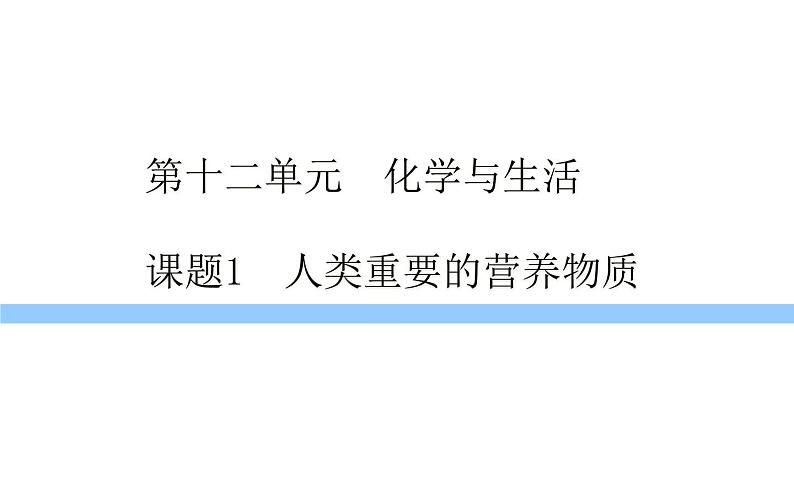 第十二单元　化学与生活

课题1　人类重要的营养物质